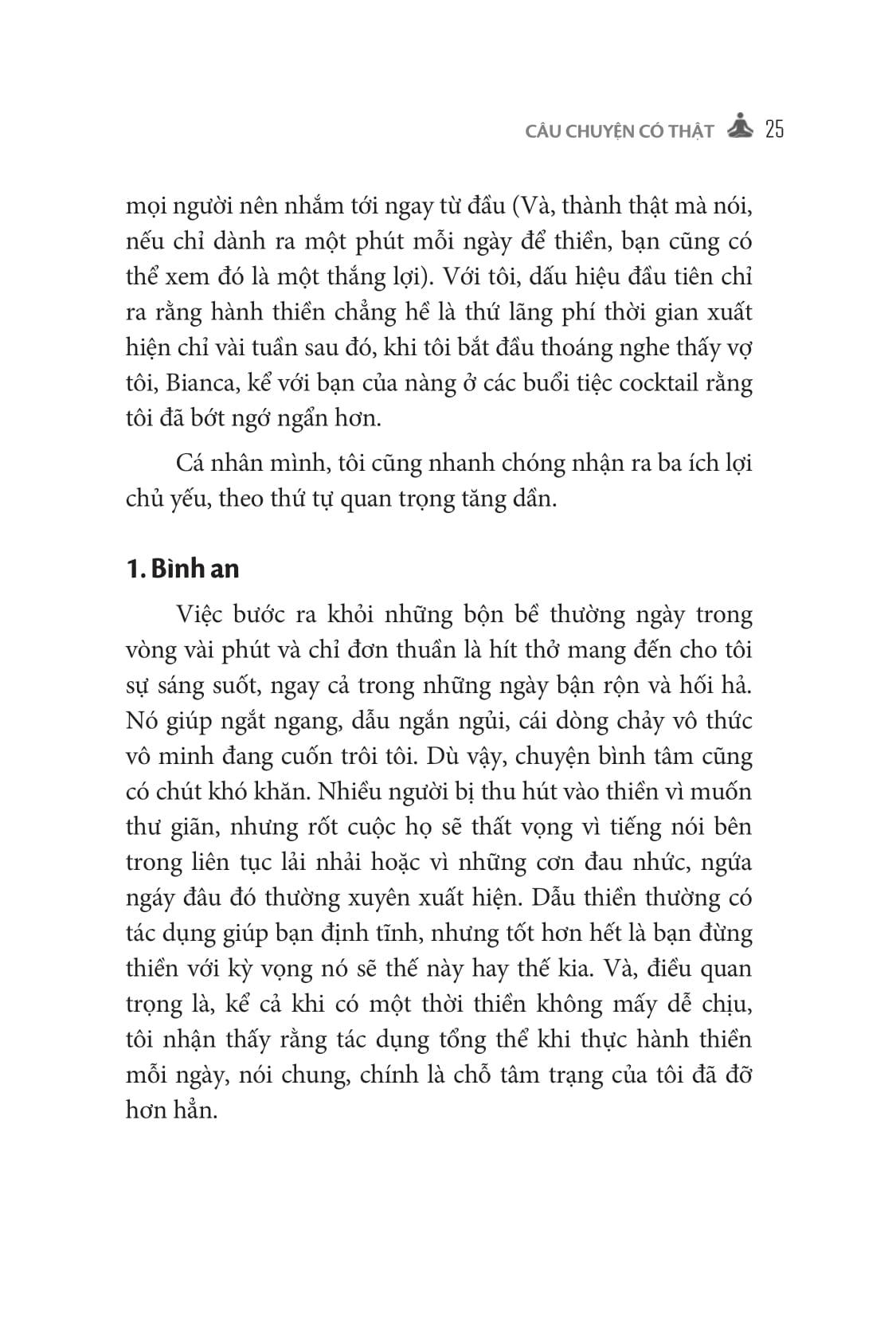 CÂU CHUYỆN CÓ THẬT 25

mọi người nên nhắm tới ngay từ đầu (Và, thành thật mà nói, nếu chỉ dành ra một phút mỗi ngày để thiền, bạn cũng có thể xem đó là một thắng lợi). Với tôi, dấu hiệu đầu tiên chỉ ra rằng hành thiền chẳng hề là thứ lãng phí thời gian xuất hiện chỉ vài tuần sau đó, khi tôi bắt đầu thoáng nghe thấy vợ tôi, Bianca, kể với bạn của nàng ở các buổi tiệc cocktail rằng tôi đã bớt ngớ ngẩn hơn.

Cá nhân mình, tôi cũng nhanh chóng nhận ra ba ích lợi chủ yếu, theo thứ tự quan trọng tăng dần.

1. Bình an

Việc bước ra khỏi những bộn bề thường ngày trong vòng vài phút và chỉ đơn thuần là hít thở mang đến cho tôi sự sáng suốt, ngay cả trong những ngày bận rộn và hối hả. Nó giúp ngắt ngang, dẫu ngắn ngủi, cái dòng chảy vô thức vô minh đang cuốn trôi tôi. Dù vậy, chuyện bình tâm cũng có chút khó khăn. Nhiều người bị thu hút vào thiền vì muốn thư giãn, nhưng rốt cuộc họ sẽ thất vọng vì tiếng nói bên trong liên tục lải nhải hoặc vì những cơn đau nhức, ngứa ngáy đâu đó thường xuyên xuất hiện. Dẫu thiền thường có tác dụng giúp bạn định tĩnh, nhưng tốt hơn hết là bạn đừng thiền với kỳ vọng nó sẽ thế này hay thế kia. Và, điều quan trọng là, kể cả khi có một thời thiền không mấy dễ chịu, tôi nhận thấy rằng tác dụng tổng thể khi thực hành thiền mỗi ngày, nói chung, chính là chỗ tâm trạng của tôi đã đỡ hơn hẳn.